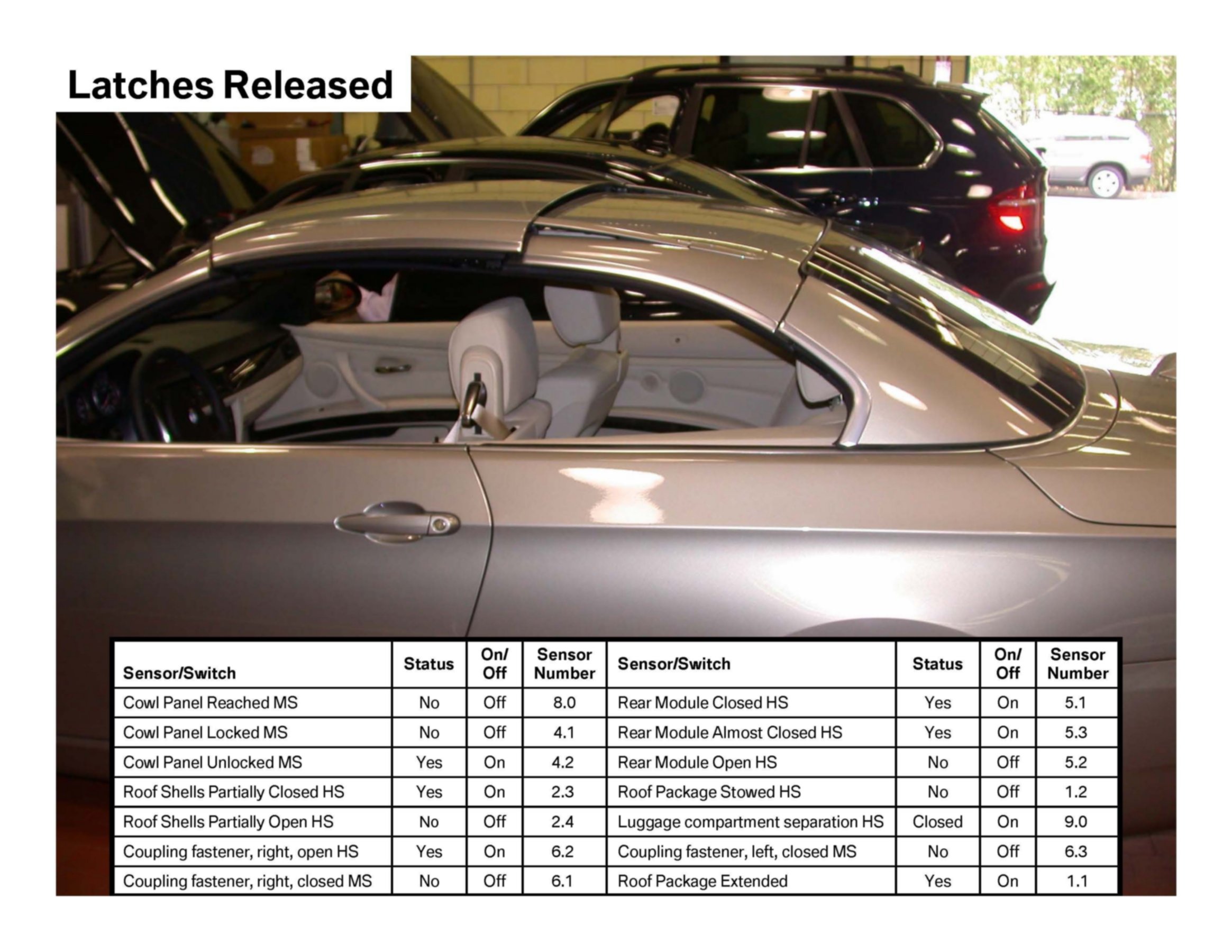 Latches Released

| Sensor/Switch | Status | On/ Off | Sensor Number | Sensor/Switch | Status | On/ Off | Sensor Number |
|---|---|---|---|---|---|---|---|
| Cowl Panel Reached MS | No | Off | 8.0 | Rear Module Closed HS | Yes | On | 5.1 |
| Cowl Panel Locked MS | No | Off | 4.1 | Rear Module Almost Closed HS | Yes | On | 5.3 |
| Cowl Panel Unlocked MS | Yes | On | 4.2 | Rear Module Open HS | No | Off | 5.2 |
| Roof Shells Partially Closed HS | Yes | On | 2.3 | Roof Package Stowed HS | No | Off | 1.2 |
| Roof Shells Partially Open HS | No | Off | 2.4 | Luggage compartment separation HS | Closed | On | 9.0 |
| Coupling fastener, right, open HS | Yes | On | 6.2 | Coupling fastener, left, closed MS | No | Off | 6.3 |
| Coupling fastener, right, closed MS | No | Off | 6.1 | Roof Package Extended | Yes | On | 1.1 |